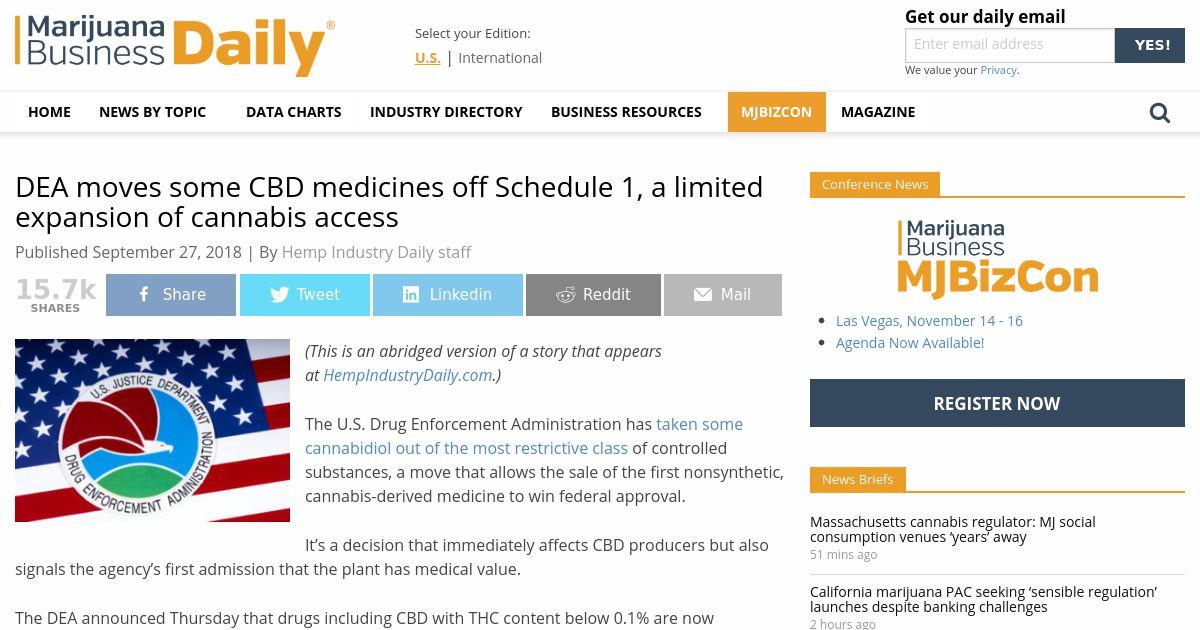 Marijuana Business Daily®

Select your Edition:
U.S. | International

Get our daily email
Enter email address
YES!
We value your Privacy.

HOME NEWS BY TOPIC DATA CHARTS INDUSTRY DIRECTORY BUSINESS RESOURCES MJBIZCON MAGAZINE

DEA moves some CBD medicines off Schedule 1, a limited expansion of cannabis access

Published September 27, 2018 | By Hemp Industry Daily staff

15.7k SHARES
Share Tweet Linkedin Reddit Mail

U.S. JUSTICE DEPARTMENT DRUG ENFORCEMENT ADMINISTRATION

(This is an abridged version of a story that appears at HempIndustryDaily.com.)

The U.S. Drug Enforcement Administration has taken some cannabidiol out of the most restrictive class of controlled substances, a move that allows the sale of the first nonsynthetic, cannabis-derived medicine to win federal approval.

It's a decision that immediately affects CBD producers but also signals the agency's first admission that the plant has medical value.

The DEA announced Thursday that drugs including CBD with THC content below 0.1% are now

Conference News

Marijuana Business MJBizCon

Las Vegas, November 14 - 16
Agenda Now Available!

REGISTER NOW

News Briefs

Massachusetts cannabis regulator: MJ social consumption venues 'years' away
51 mins ago

California marijuana PAC seeking 'sensible regulation' launches despite banking challenges
2 hours ago